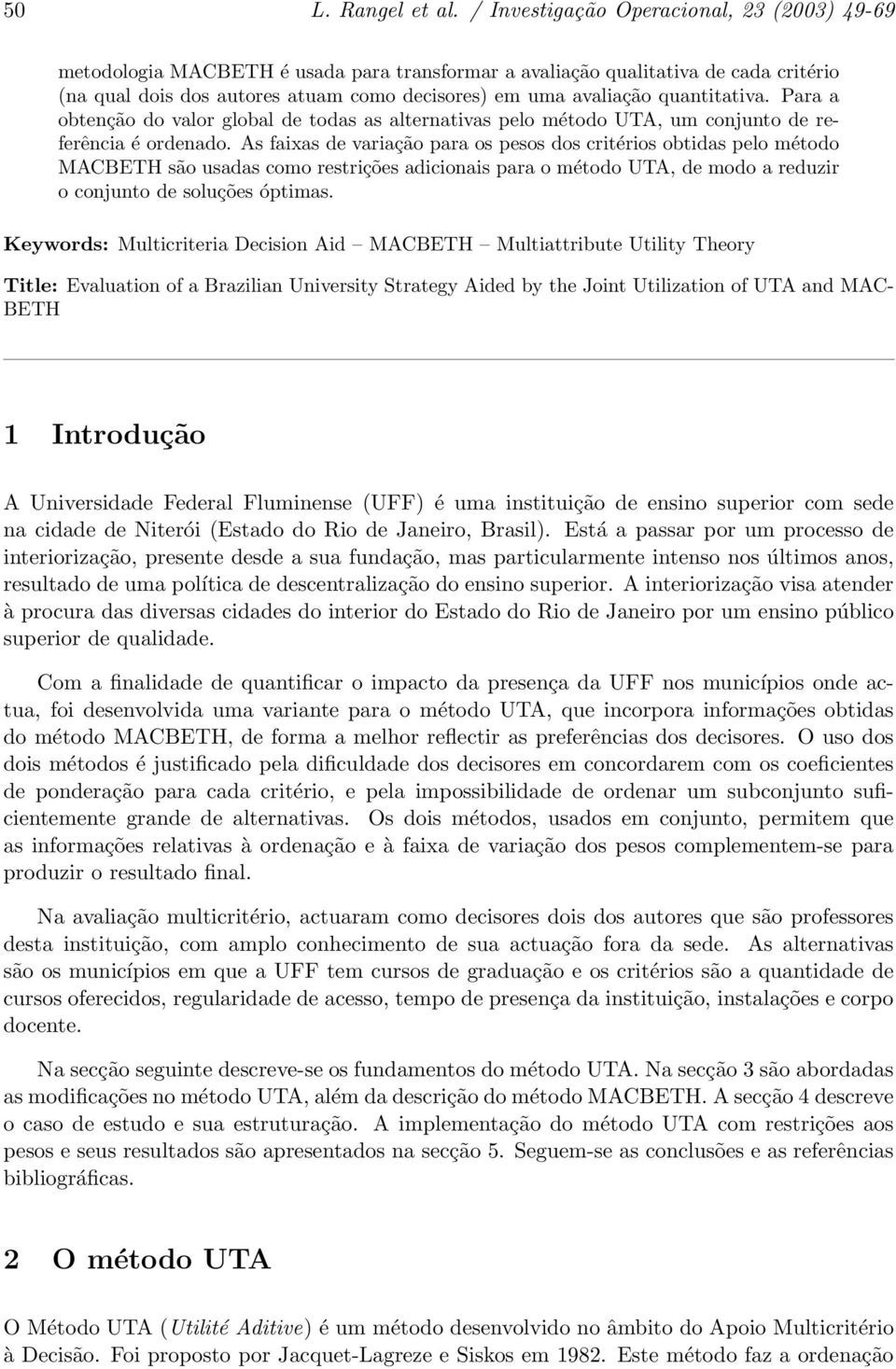 50 L. Rangel et al. / Investigação Operacional, 23 (2003) 49-69

metodologia MACBETH é usada para transformar a avaliação qualitativa de cada critério (na qual dois dos autores atuam como decisores) em uma avaliação quantitativa. Para a obtenção do valor global de todas as alternativas pelo método UTA, um conjunto de referência é ordenado. As faixas de variação para os pesos dos critérios obtidas pelo método MACBETH são usadas como restrições adicionais para o método UTA, de modo a reduzir o conjunto de soluções óptimas.

Keywords: Multicriteria Decision Aid – MACBETH – Multiattribute Utility Theory

Title: Evaluation of a Brazilian University Strategy Aided by the Joint Utilization of UTA and MACBETH

1 Introdução

A Universidade Federal Fluminense (UFF) é uma instituição de ensino superior com sede na cidade de Niterói (Estado do Rio de Janeiro, Brasil). Está a passar por um processo de interiorização, presente desde a sua fundação, mas particularmente intenso nos últimos anos, resultado de uma política de descentralização do ensino superior. A interiorização visa atender à procura das diversas cidades do interior do Estado do Rio de Janeiro por um ensino público superior de qualidade.

Com a finalidade de quantificar o impacto da presença da UFF nos municípios onde actua, foi desenvolvida uma variante para o método UTA, que incorpora informações obtidas do método MACBETH, de forma a melhor reflectir as preferências dos decisores. O uso dos dois métodos é justificado pela dificuldade dos decisores em concordarem com os coeficientes de ponderação para cada critério, e pela impossibilidade de ordenar um subconjunto suficientemente grande de alternativas. Os dois métodos, usados em conjunto, permitem que as informações relativas à ordenação e à faixa de variação dos pesos complementem-se para produzir o resultado final.

Na avaliação multicritério, actuaram como decisores dois dos autores que são professores desta instituição, com amplo conhecimento de sua actuação fora da sede. As alternativas são os municípios em que a UFF tem cursos de graduação e os critérios são a quantidade de cursos oferecidos, regularidade de acesso, tempo de presença da instituição, instalações e corpo docente.

Na secção seguinte descreve-se os fundamentos do método UTA. Na secção 3 são abordadas as modificações no método UTA, além da descrição do método MACBETH. A secção 4 descreve o caso de estudo e sua estruturação. A implementação do método UTA com restrições aos pesos e seus resultados são apresentados na secção 5. Seguem-se as conclusões e as referências bibliográficas.

2 O método UTA

O Método UTA (Utilité Aditive) é um método desenvolvido no âmbito do Apoio Multicritério à Decisão. Foi proposto por Jacquet-Lagreze e Siskos em 1982. Este método faz a ordenação